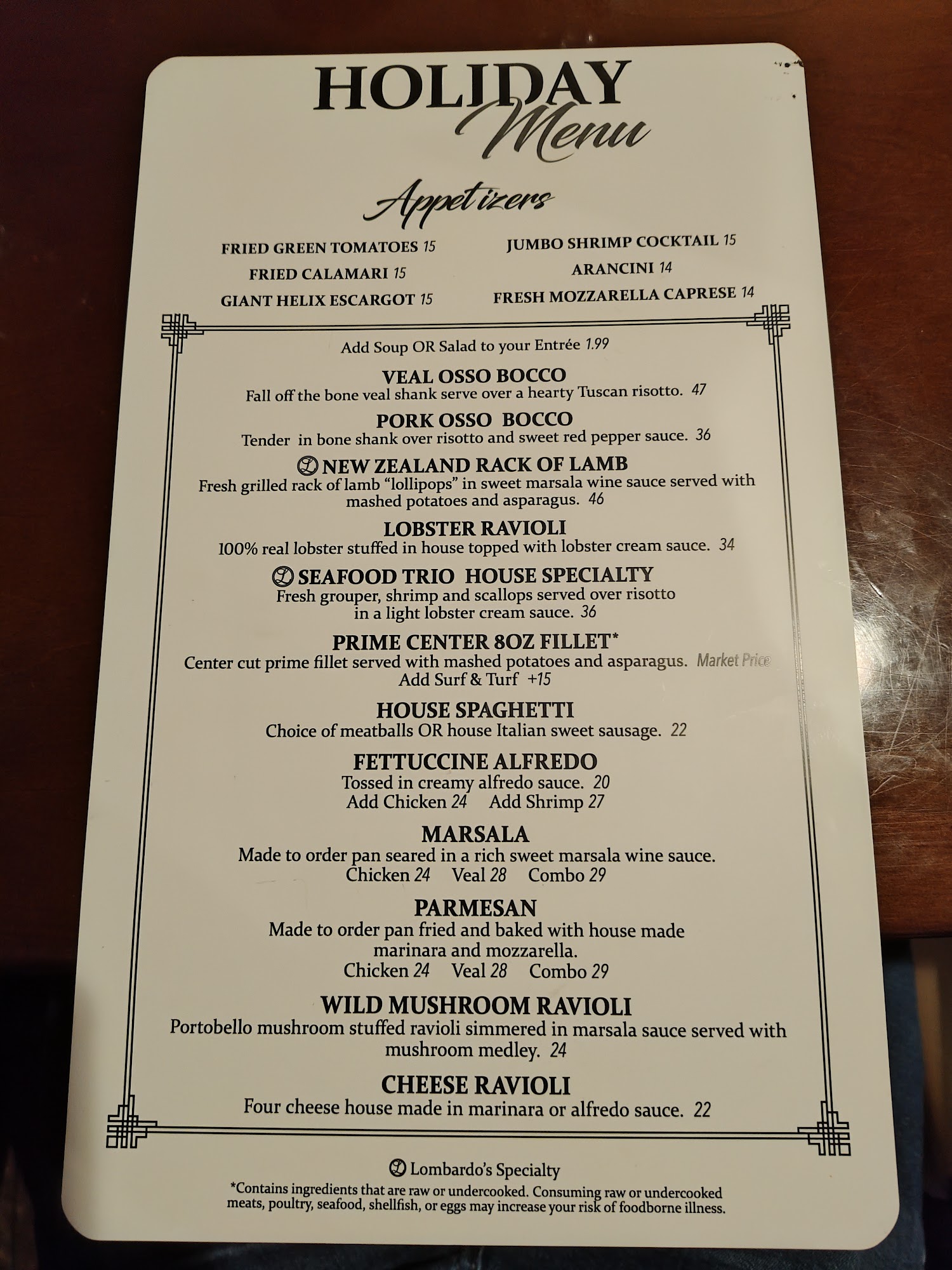 HOLIDAY
Menu

Appetizers

FRIED GREEN TOMATOES 15
FRIED CALAMARI 15
GIANT HELIX ESCARGOT 15

JUMBO SHRIMP COCKTAIL 15
ARANCINI 14
FRESH MOZZARELLA CAPRESE 14

Add Soup OR Salad to your Entrée 1.99

VEAL OSSO BOCCO
Fall off the bone veal shank serve over a hearty Tuscan risotto. 47

PORK OSSO BOCCO
Tender in bone shank over risotto and sweet red pepper sauce. 36

NEW ZEALAND RACK OF LAMB
Fresh grilled rack of lamb "lollipops" in sweet marsala wine sauce served with mashed potatoes and asparagus. 46

LOBSTER RAVIOLI
100% real lobster stuffed in house topped with lobster cream sauce. 34

SEAFOOD TRIO HOUSE SPECIALTY
Fresh grouper, shrimp and scallops served over risotto in a light lobster cream sauce. 36

PRIME CENTER 8OZ FILLET*
Center cut prime fillet served with mashed potatoes and asparagus. Market Price
Add Surf & Turf +15

HOUSE SPAGHETTI
Choice of meatballs OR house Italian sweet sausage. 22

FETTUCCINE ALFREDO
Tossed in creamy alfredo sauce. 20
Add Chicken 24 Add Shrimp 27

MARSALA
Made to order pan seared in a rich sweet marsala wine sauce.
Chicken 24 Veal 28 Combo 29

PARMESAN
Made to order pan fried and baked with house made marinara and mozzarella.
Chicken 24 Veal 28 Combo 29

WILD MUSHROOM RAVIOLI
Portobello mushroom stuffed ravioli simmered in marsala sauce served with mushroom medley. 24

CHEESE RAVIOLI
Four cheese house made in marinara or alfredo sauce. 22

Lombardo's Specialty
*Contains ingredients that are raw or undercooked. Consuming raw or undercooked meats, poultry, seafood, shellfish, or eggs may increase your risk of foodborne illness.